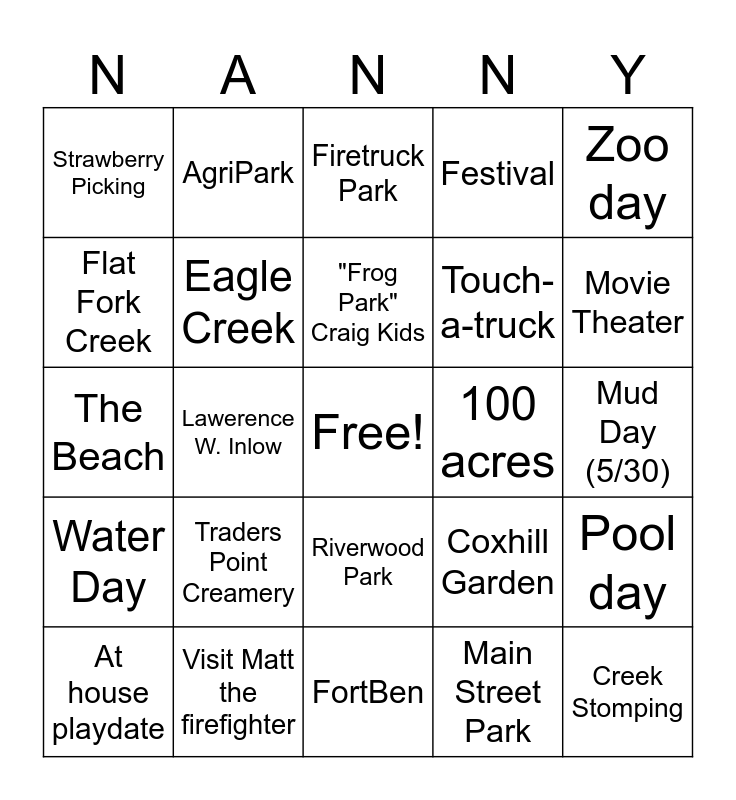 | N | A | N | N | Y |
|---|---|---|---|---|
| Strawberry Picking | AgriPark | Firetruck Park | Festival | Zoo day |
| Flat Fork Creek | Eagle Creek | "Frog Park" Craig Kids | Touch-a-truck | Movie Theater |
| The Beach | Lawerence W. Inlow | Free! | 100 acres | Mud Day (5/30) |
| Water Day | Traders Point Creamery | Riverwood Park | Coxhill Garden | Pool day |
| At house playdate | Visit Matt the firefighter | FortBen | Main Street Park | Creek Stomping |